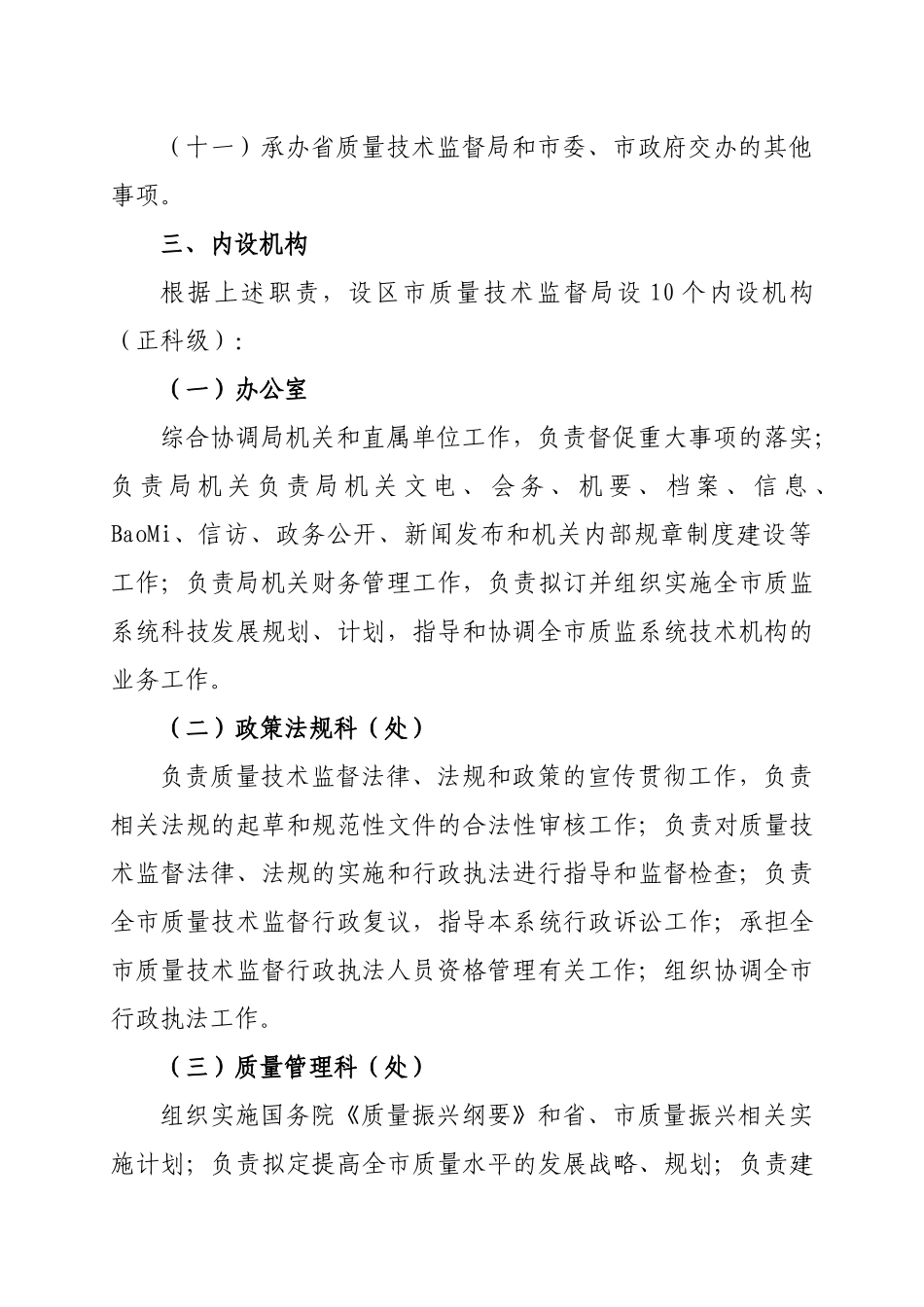 （十一）承办省质量技术监督局和市委、市政府交办的其他事项。

三、内设机构

根据上述职责，设区市质量技术监督局设10个内设机构（正科级）：

（一）办公室

综合协调局机关和直属单位工作，负责督促重大事项的落实；负责局机关负责局机关文电、会务、机要、档案、信息、BaoMi、信访、政务公开、新闻发布和机关内部规章制度建设等工作；负责局机关财务管理工作，负责拟订并组织实施全市质监系统科技发展规划、计划，指导和协调全市质监系统技术机构的业务工作。

（二）政策法规科（处）

负责质量技术监督法律、法规和政策的宣传贯彻工作，负责相关法规的起草和规范性文件的合法性审核工作；负责对质量技术监督法律、法规的实施和行政执法进行指导和监督检查；负责全市质量技术监督行政复议，指导本系统行政诉讼工作；承担全市质量技术监督行政执法人员资格管理有关工作；组织协调全市行政执法工作。

（三）质量管理科（处）

组织实施国务院《质量振兴纲要》和省、市质量振兴相关实施计划；负责拟定提高全市质量水平的发展战略、规划；负责建